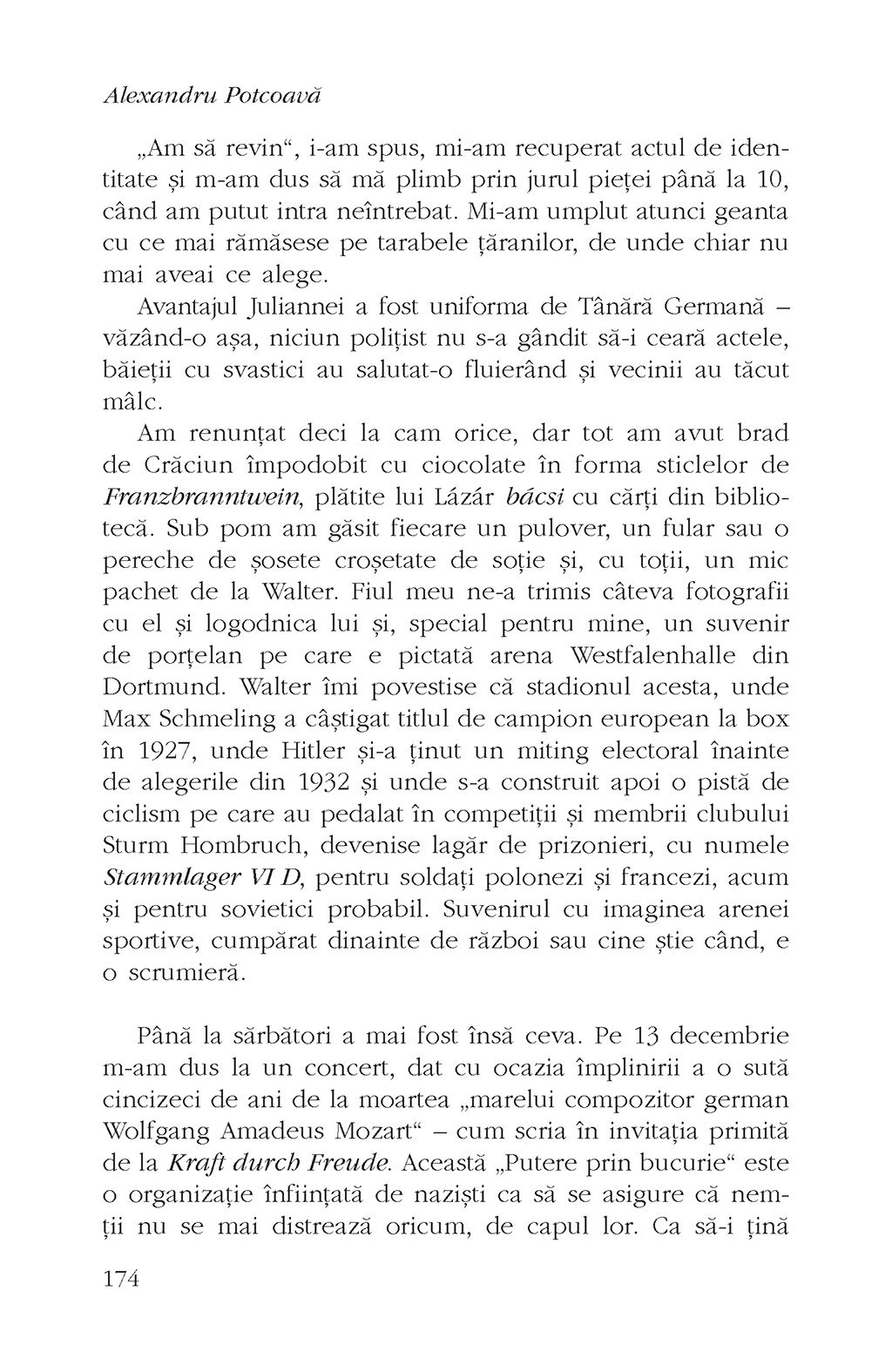 Alexandru Potcoavă

„Am să revin“, i-am spus, mi-am recuperat actul de identitate și m-am dus să mă plimb prin jurul pieței până la 10, când am putut intra neîntrebat. Mi-am umplut atunci geanta cu ce mai rămăsese pe tarabele țăranilor, de unde chiar nu mai aveai ce alege.

Avantajul Juliannei a fost uniforma de Tânără Germană – văzând-o așa, niciun polițist nu s-a gândit să-i ceară actele, băieții cu svastici au salutat-o fluierând și vecinii au tăcut mâlc.

Am renunțat deci la cam orice, dar tot am avut brad de Crăciun împodobit cu ciocolate în forma sticlelor de Franzbranntwein, plătite lui Lázár bácsi cu cărți din bibliotecă. Sub pom am găsit fiecare un pulover, un fular sau o pereche de șosete croșetate de soție și, cu toții, un mic pachet de la Walter. Fiul meu ne-a trimis câteva fotografii cu el și logodnica lui și, special pentru mine, un suvenir de porțelan pe care e pictată arena Westfalenhalle din Dortmund. Walter îmi povestise că stadionul acesta, unde Max Schmeling a câștigat titlul de campion european la box în 1927, unde Hitler și-a ținut un miting electoral înainte de alegerile din 1932 și unde s-a construit apoi o pistă de ciclism pe care au pedalat în competiții și membrii clubului Sturm Hombruch, devenise lagăr de prizonieri, cu numele Stammlager VI D, pentru soldați polonezi și francezi, acum și pentru sovietici probabil. Suvenirul cu imaginea arenei sportive, cumpărat dinainte de război sau cine știe când, e o scrumieră.

Până la sărbători a mai fost însă ceva. Pe 13 decembrie m-am dus la un concert, dat cu ocazia împlinirii a o sută cincizeci de ani de la moartea „marelui compozitor german Wolfgang Amadeus Mozart“ – cum scria în invitația primită de la Kraft durch Freude. Această „Putere prin bucurie“ este o organizație înființată de naziști ca să se asigure că nemții nu se mai distrează oricum, de capul lor. Ca să-i țină

174